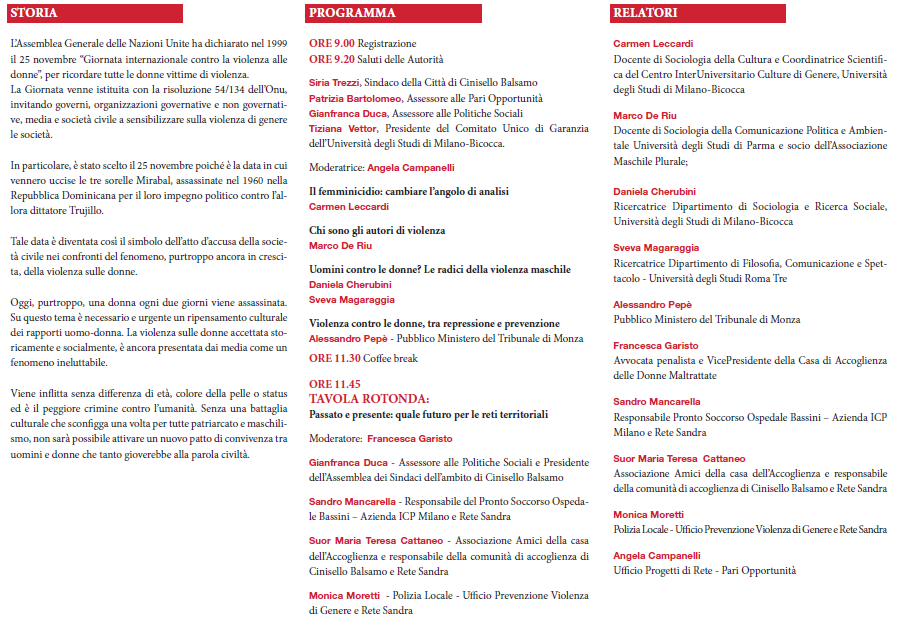 STORIA

L'Assemblea Generale delle Nazioni Unite ha dichiarato nel 1999 il 25 novembre "Giornata internazionale contro la violenza alle donne", per ricordare tutte le donne vittime di violenza.
La Giornata venne istituita con la risoluzione 54/134 dell'Onu, invitando governi, organizzazioni governative e non governative, media e società civile a sensibilizzare sulla violenza di genere le società.

In particolare, è stato scelto il 25 novembre poiché è la data in cui vennero uccise le tre sorelle Mirabal, assassinate nel 1960 nella Repubblica Dominicana per il loro impegno politico contro l'allora dittatore Trujillo.

Tale data è diventata così il simbolo dell'atto d'accusa della società civile nei confronti del fenomeno, purtroppo ancora in crescita, della violenza sulle donne.

Oggi, purtroppo, una donna ogni due giorni viene assassinata. Su questo tema è necessario e urgente un ripensamento culturale dei rapporti uomo-donna. La violenza sulle donne accettata storicamente e socialmente, è ancora presentata dai media come un fenomeno ineluttabile.

Viene inflitta senza differenza di età, colore della pelle o status ed è il peggiore crimine contro l'umanità. Senza una battaglia culturale che sconfigga una volta per tutte patriarcato e maschilismo, non sarà possibile attivare un nuovo patto di convivenza tra uomini e donne che tanto gioverebbe alla parola civiltà.

PROGRAMMA

ORE 9.00 Registrazione
ORE 9.20 Saluti delle Autorità

Siria Trezzi, Sindaco della Città di Cinisello Balsamo
Patrizia Bartolomeo, Assessore alle Pari Opportunità
Gianfranca Duca, Assessore alle Politiche Sociali
Tiziana Vettor, Presidente del Comitato Unico di Garanzia dell'Università degli Studi di Milano-Bicocca.

Moderatrice: Angela Campanelli

Il femminicidio: cambiare l'angolo di analisi
Carmen Leccardi

Chi sono gli autori di violenza
Marco De Riu

Uomini contro le donne? Le radici della violenza maschile
Daniela Cherubini
Sveva Magaraggia

Violenza contro le donne, tra repressione e prevenzione
Alessandro Pepè - Pubblico Ministero del Tribunale di Monza
ORE 11.30 Coffee break

ORE 11.45
TAVOLA ROTONDA:
Passato e presente: quale futuro per le reti territoriali

Moderatore: Francesca Garisto

Gianfranca Duca - Assessore alle Politiche Sociali e Presidente dell'Assemblea dei Sindaci dell'ambito di Cinisello Balsamo

Sandro Mancarella - Responsabile del Pronto Soccorso Ospedale Bassini – Azienda ICP Milano e Rete Sandra

Suor Maria Teresa Cattaneo - Associazione Amici della casa dell'Accoglienza e responsabile della comunità di accoglienza di Cinisello Balsamo e Rete Sandra

Monica Moretti - Polizia Locale - Ufficio Prevenzione Violenza di Genere e Rete Sandra

RELATORI

Carmen Leccardi
Docente di Sociologia della Cultura e Coordinatrice Scientifica del Centro InterUniversitario Culture di Genere, Università degli Studi di Milano-Bicocca

Marco De Riu
Docente di Sociologia della Comunicazione Politica e Ambientale Università degli Studi di Parma e socio dell'Associazione Maschile Plurale;

Daniela Cherubini
Ricercatrice Dipartimento di Sociologia e Ricerca Sociale, Università degli Studi di Milano-Bicocca

Sveva Magaraggia
Ricercatrice Dipartimento di Filosofia, Comunicazione e Spettacolo - Università degli Studi Roma Tre

Alessandro Pepè
Pubblico Ministero del Tribunale di Monza

Francesca Garisto
Avvocata penalista e VicePresidente della Casa di Accoglienza delle Donne Maltrattate

Sandro Mancarella
Responsabile Pronto Soccorso Ospedale Bassini – Azienda ICP Milano e Rete Sandra

Suor Maria Teresa Cattaneo
Associazione Amici della casa dell'Accoglienza e responsabile della comunità di accoglienza di Cinisello Balsamo e Rete Sandra

Monica Moretti
Polizia Locale - Ufficio Prevenzione Violenza di Genere e Rete Sandra

Angela Campanelli
Ufficio Progetti di Rete - Pari Opportunità